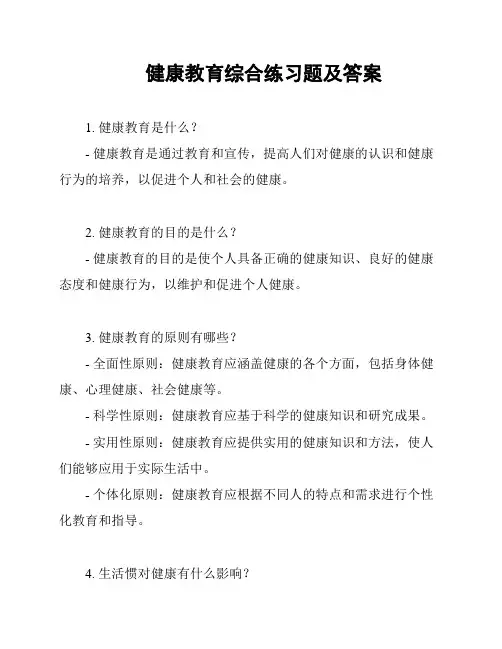 健康教育综合练习题及答案

1. 健康教育是什么？

- 健康教育是通过教育和宣传，提高人们对健康的认识和健康行为的培养，以促进个人和社会的健康。

2. 健康教育的目的是什么？

- 健康教育的目的是使个人具备正确的健康知识、良好的健康态度和健康行为，以维护和促进个人健康。

3. 健康教育的原则有哪些？

- 全面性原则：健康教育应涵盖健康的各个方面，包括身体健康、心理健康、社会健康等。

- 科学性原则：健康教育应基于科学的健康知识和研究成果。

- 实用性原则：健康教育应提供实用的健康知识和方法，使人们能够应用于实际生活中。

- 个体化原则：健康教育应根据不同人的特点和需求进行个性化教育和指导。

4. 生活惯对健康有什么影响？